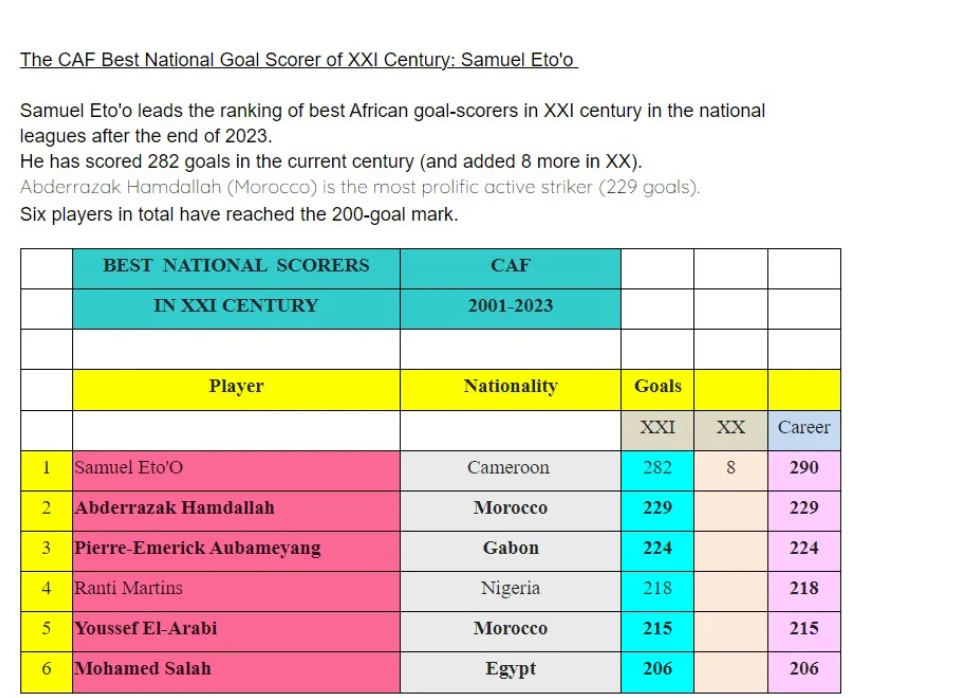 The CAF Best National Goal Scorer of XXI Century: Samuel Eto'o

Samuel Eto'o leads the ranking of best African goal-scorers in XXI century in the national leagues after the end of 2023.
He has scored 282 goals in the current century (and added 8 more in XX).
Abderrazak Hamdallah (Morocco) is the most prolific active striker (229 goals).
Six players in total have reached the 200-goal mark.

| | BEST NATIONAL SCORERS | CAF | | | |
|---|---|---|---|---|---|
| | IN XXI CENTURY | 2001-2023 | | | |
| | | | | | |
| | Player | Nationality | Goals | | |
| | | | XXI | XX | Career |
| 1 | Samuel Eto'O | Cameroon | 282 | 8 | 290 |
| 2 | Abderrazak Hamdallah | Morocco | 229 | | 229 |
| 3 | Pierre-Emerick Aubameyang | Gabon | 224 | | 224 |
| 4 | Ranti Martins | Nigeria | 218 | | 218 |
| 5 | Youssef El-Arabi | Morocco | 215 | | 215 |
| 6 | Mohamed Salah | Egypt | 206 | | 206 |